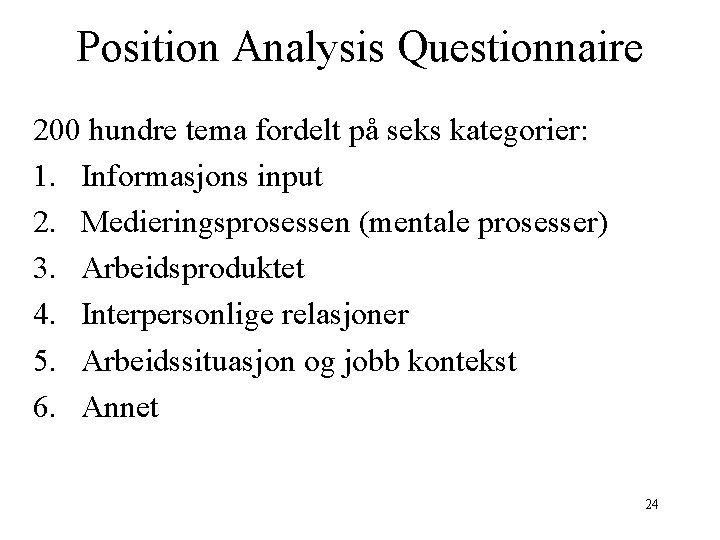 Position Analysis Questionnaire

200 hundre tema fordelt på seks kategorier:

1. Informasjons input
2. Medieringsprosessen (mentale prosesser)
3. Arbeidsproduktet
4. Interpersonlige relasjoner
5. Arbeidssituasjon og jobb kontekst
6. Annet

24